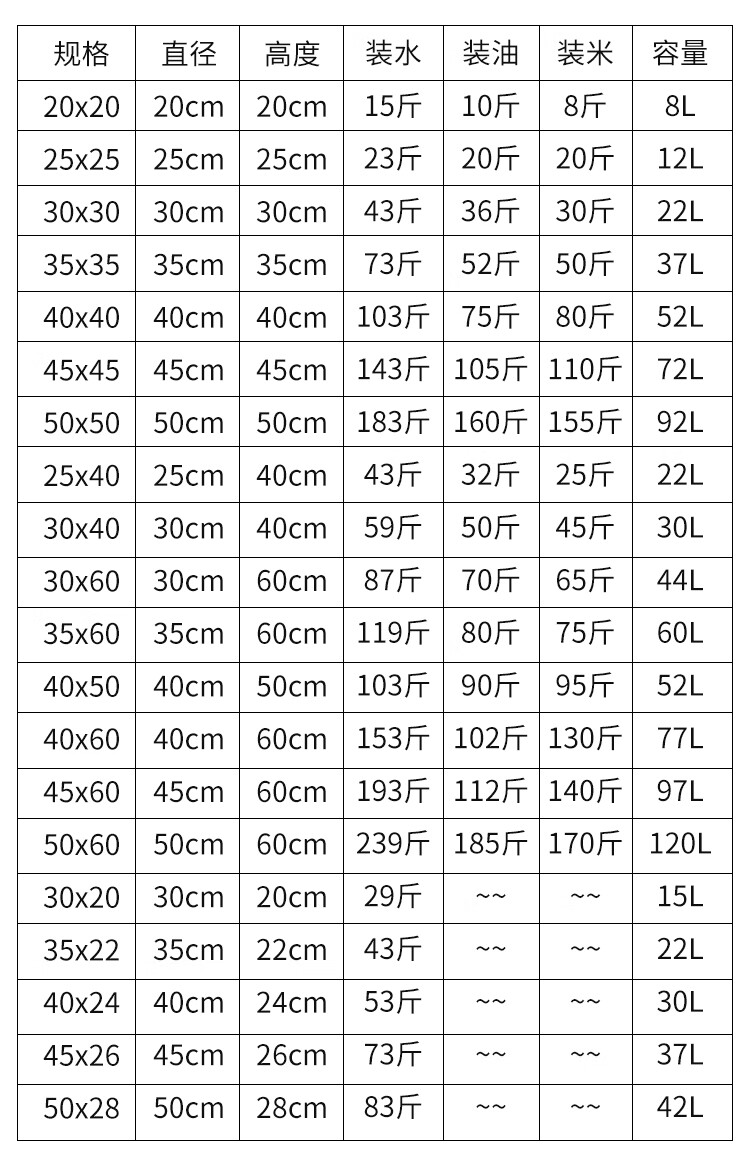 | 规格 | 直径 | 高度 | 装水 | 装油 | 装米 | 容量 |
|---|---|---|---|---|---|---|
| 20x20 | 20cm | 20cm | 15斤 | 10斤 | 8斤 | 8L |
| 25x25 | 25cm | 25cm | 23斤 | 20斤 | 20斤 | 12L |
| 30x30 | 30cm | 30cm | 43斤 | 36斤 | 30斤 | 22L |
| 35x35 | 35cm | 35cm | 73斤 | 52斤 | 50斤 | 37L |
| 40x40 | 40cm | 40cm | 103斤 | 75斤 | 80斤 | 52L |
| 45x45 | 45cm | 45cm | 143斤 | 105斤 | 110斤 | 72L |
| 50x50 | 50cm | 50cm | 183斤 | 160斤 | 155斤 | 92L |
| 25x40 | 25cm | 40cm | 43斤 | 32斤 | 25斤 | 22L |
| 30x40 | 30cm | 40cm | 59斤 | 50斤 | 45斤 | 30L |
| 30x60 | 30cm | 60cm | 87斤 | 70斤 | 65斤 | 44L |
| 35x60 | 35cm | 60cm | 119斤 | 80斤 | 75斤 | 60L |
| 40x50 | 40cm | 50cm | 103斤 | 90斤 | 95斤 | 52L |
| 40x60 | 40cm | 60cm | 153斤 | 102斤 | 130斤 | 77L |
| 45x60 | 45cm | 60cm | 193斤 | 112斤 | 140斤 | 97L |
| 50x60 | 50cm | 60cm | 239斤 | 185斤 | 170斤 | 120L |
| 30x20 | 30cm | 20cm | 29斤 | ~~ | ~~ | 15L |
| 35x22 | 35cm | 22cm | 43斤 | ~~ | ~~ | 22L |
| 40x24 | 40cm | 24cm | 53斤 | ~~ | ~~ | 30L |
| 45x26 | 45cm | 26cm | 73斤 | ~~ | ~~ | 37L |
| 50x28 | 50cm | 28cm | 83斤 | ~~ | ~~ | 42L |